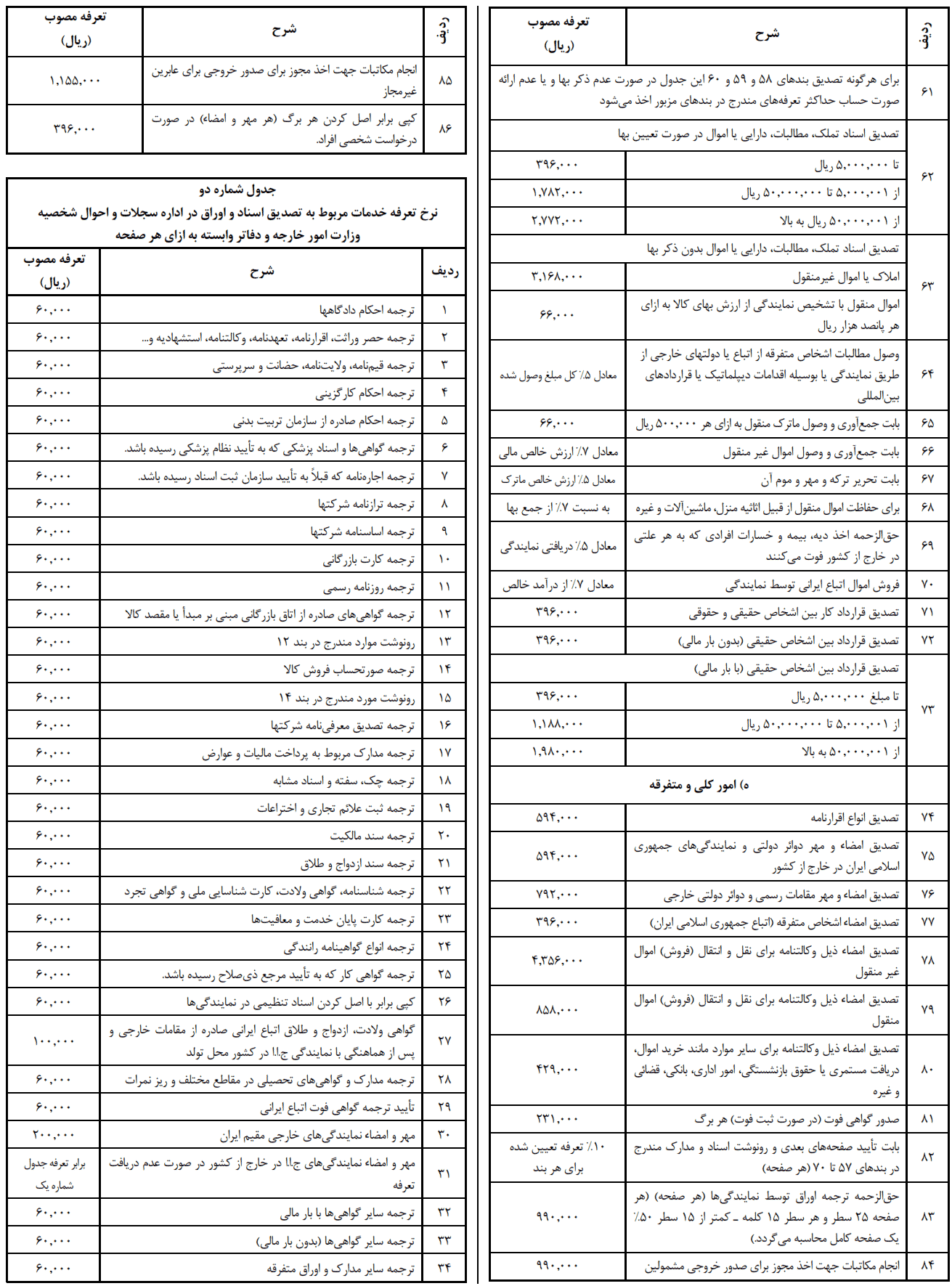 | ردیف | شرح | تعرفه مصوب (ریال) |
|---|---|---|
| ۶۱ | برای هرگونه تصدیق بندهای ۵۸ و ۵۹ و ۶۰ این جدول در صورت عدم ذکر بها و یا عدم ارائه صورت حساب حداکثر تعرفه‌های مندرج در بندهای مزبور اخذ می‌شود | |
| ۶۲ | تصدیق اسناد تملک، مطالبات، دارایی یا اموال در صورت تعیین بها | |
| | تا ۵,۰۰۰,۰۰۰ ریال | ۳۹۶,۰۰۰ |
| | از ۵,۰۰۰,۰۰۱ تا ۵۰,۰۰۰,۰۰۰ ریال | ۱,۷۸۲,۰۰۰ |
| | از ۵۰,۰۰۰,۰۰۱ ریال به بالا | ۲,۷۷۲,۰۰۰ |
| ۶۳ | تصدیق اسناد تملک، مطالبات، دارایی یا اموال بدون ذکر بها | |
| | املاک یا اموال غیرمنقول | ۳,۱۶۸,۰۰۰ |
| | اموال منقول با تشخیص نمایندگی از ارزش بهای کالا به ازای هر پانصد هزار ریال | ۶۶,۰۰۰ |
| ۶۴ | وصول مطالبات اشخاص متفرقه از اتباع یا دولتهای خارجی از طریق نمایندگی یا بوسیله اقدامات دیپلماتیک یا قراردادهای بین‌المللی | معادل ۵٪ کل مبلغ وصول شده |
| ۶۵ | بابت جمع‌آوری و وصول ماترک منقول به ازای هر ۵۰۰,۰۰۰ ریال | ۶۶,۰۰۰ |
| ۶۶ | بابت جمع‌آوری و وصول اموال غیر منقول | معادل ۷٪ ارزش خالص مالی |
| ۶۷ | بابت تحریر ترکه و مهر و موم آن | معادل ۵٪ ارزش خالص ماترک |
| ۶۸ | برای حفاظت اموال منقول از قبیل اثاثیه منزل، ماشین‌آلات و غیره | به نسبت ۷٪ از جمع بها |
| ۶۹ | حق‌الزحمه اخذ دیه، بیمه و خسارات افرادی که به هر علتی در خارج از کشور فوت می‌کنند | معادل ۵٪ دریافتی نمایندگی |
| ۷۰ | فروش اموال اتباع ایرانی توسط نمایندگی | معادل ۷٪ از درآمد خالص |
| ۷۱ | تصدیق قرارداد کار بین اشخاص حقیقی و حقوقی | ۳۹۶,۰۰۰ |
| ۷۲ | تصدیق قرارداد بین اشخاص حقیقی (بدون بار مالی) | ۳۹۶,۰۰۰ |
| ۷۳ | تصدیق قرارداد بین اشخاص حقیقی (با بار مالی) | |
| | تا مبلغ ۵,۰۰۰,۰۰۰ ریال | ۳۹۶,۰۰۰ |
| | از ۵,۰۰۰,۰۰۱ تا ۵۰,۰۰۰,۰۰۰ ریال | ۱,۱۸۸,۰۰۰ |
| | از ۵۰,۰۰۰,۰۰۱ به بالا | ۱,۹۸۰,۰۰۰ |
| | ه) امور کلی و متفرقه | |
| ۷۴ | تصدیق انواع اقرارنامه | ۵۹۴,۰۰۰ |
| ۷۵ | تصدیق امضاء و مهر دوائر دولتی و نمایندگی‌های جمهوری اسلامی ایران در خارج از کشور | ۵۹۴,۰۰۰ |
| ۷۶ | تصدیق امضاء و مهر مقامات رسمی و دوائر دولتی خارجی | ۷۹۲,۰۰۰ |
| ۷۷ | تصدیق امضاء اشخاص متفرقه (اتباع جمهوری اسلامی ایران) | ۳۹۶,۰۰۰ |
| ۷۸ | تصدیق امضاء ذیل وکالتنامه برای نقل و انتقال (فروش) اموال غیر منقول | ۴,۳۵۶,۰۰۰ |
| ۷۹ | تصدیق امضاء ذیل وکالتنامه برای نقل و انتقال (فروش) اموال منقول | ۸۵۸,۰۰۰ |
| ۸۰ | تصدیق امضاء ذیل وکالتنامه برای سایر موارد مانند خرید اموال، دریافت مستمری یا حقوق بازنشستگی، امور اداری، بانکی، قضائی و غیره | ۴۲۹,۰۰۰ |
| ۸۱ | صدور گواهی فوت (در صورت ثبت فوت) هر برگ | ۲۳۱,۰۰۰ |
| ۸۲ | بابت تأیید صفحه‌های بعدی و رونوشت اسناد و مدارک مندرج در بندهای ۵۷ تا ۷۰ (هر صفحه) | ۱۰٪ تعرفه تعیین شده برای هر بند |
| ۸۳ | حق‌الزحمه ترجمه اوراق توسط نمایندگی‌ها (هر صفحه) (هر صفحه ۲۵ سطر و هر سطر ۱۵ کلمه ـ کمتر از ۱۵ سطر ۵۰٪ یک صفحه کامل محاسبه می‌گردد.) | ۹۹۰,۰۰۰ |
| ۸۴ | انجام مکاتبات جهت اخذ مجوز برای صدور خروجی مشمولین | ۹۹۰,۰۰۰ |

| ردیف | شرح | تعرفه مصوب (ریال) |
|---|---|---|
| ۸۵ | انجام مکاتبات جهت اخذ مجوز برای صدور خروجی برای عابرین غیرمجاز | ۱,۱۵۵,۰۰۰ |
| ۸۶ | کپی برابر اصل کردن هر برگ (هر مهر و امضاء) در صورت درخواست شخصی افراد. | ۳۹۶,۰۰۰ |

جدول شماره دو
نرخ تعرفه خدمات مربوط به تصدیق اسناد و اوراق در اداره سجلات و احوال شخصیه وزارت امور خارجه و دفاتر وابسته به ازای هر صفحه

| ردیف | شرح | تعرفه مصوب (ریال) |
|---|---|---|
| ۱ | ترجمه احکام دادگاهها | ۶۰,۰۰۰ |
| ۲ | ترجمه حصر وراثت، اقرارنامه، تعهدنامه، وکالتنامه، استشهادیه و... | ۶۰,۰۰۰ |
| ۳ | ترجمه قیم‌نامه، ولایت‌نامه، حضانت و سرپرستی | ۶۰,۰۰۰ |
| ۴ | ترجمه احکام کارگزینی | ۶۰,۰۰۰ |
| ۵ | ترجمه احکام صادره از سازمان تربیت بدنی | ۶۰,۰۰۰ |
| ۶ | ترجمه گواهی‌ها و اسناد پزشکی که به تأیید نظام پزشکی رسیده باشد. | ۶۰,۰۰۰ |
| ۷ | ترجمه اجاره‌نامه که قبلاً به تأیید سازمان ثبت اسناد رسیده باشد. | ۶۰,۰۰۰ |
| ۸ | ترجمه ترازنامه شرکتها | ۶۰,۰۰۰ |
| ۹ | ترجمه اساسنامه شرکتها | ۶۰,۰۰۰ |
| ۱۰ | ترجمه کارت بازرگانی | ۶۰,۰۰۰ |
| ۱۱ | ترجمه روزنامه رسمی | ۶۰,۰۰۰ |
| ۱۲ | ترجمه گواهی‌های صادره از اتاق بازرگانی مبنی بر مبدأ یا مقصد کالا | ۶۰,۰۰۰ |
| ۱۳ | رونوشت موارد مندرج در بند ۱۲ | ۶۰,۰۰۰ |
| ۱۴ | ترجمه صورتحساب فروش کالا | ۶۰,۰۰۰ |
| ۱۵ | رونوشت مورد مندرج در بند ۱۴ | ۶۰,۰۰۰ |
| ۱۶ | ترجمه تصدیق معرفی‌نامه شرکتها | ۶۰,۰۰۰ |
| ۱۷ | ترجمه مدارک مربوط به پرداخت مالیات و عوارض | ۶۰,۰۰۰ |
| ۱۸ | ترجمه چک، سفته و اسناد مشابه | ۶۰,۰۰۰ |
| ۱۹ | ترجمه ثبت علائم تجاری و اختراعات | ۶۰,۰۰۰ |
| ۲۰ | ترجمه سند مالکیت | ۶۰,۰۰۰ |
| ۲۱ | ترجمه سند ازدواج و طلاق | ۶۰,۰۰۰ |
| ۲۲ | ترجمه شناسنامه، گواهی ولادت، کارت شناسایی ملی و گواهی تجرد | ۶۰,۰۰۰ |
| ۲۳ | ترجمه کارت پایان خدمت و معافیت‌ها | ۶۰,۰۰۰ |
| ۲۴ | ترجمه انواع گواهینامه رانندگی | ۶۰,۰۰۰ |
| ۲۵ | ترجمه گواهی کار که به تأیید مرجع ذی‌صلاح رسیده باشد. | ۶۰,۰۰۰ |
| ۲۶ | کپی برابر با اصل کردن اسناد تنظیمی در نمایندگی‌ها | ۶۰,۰۰۰ |
| ۲۷ | گواهی ولادت، ازدواج و طلاق اتباع ایرانی صادره از مقامات خارجی و پس از هماهنگی با نمایندگی ج.ا.ا در کشور محل تولد | ۱۰۰,۰۰۰ |
| ۲۸ | ترجمه مدارک و گواهی‌های تحصیلی در مقاطع مختلف و ریز نمرات | ۶۰,۰۰۰ |
| ۲۹ | تأیید ترجمه گواهی فوت اتباع ایرانی | ۶۰,۰۰۰ |
| ۳۰ | مهر و امضاء نمایندگی‌های خارجی مقیم ایران | ۲۰۰,۰۰۰ |
| ۳۱ | مهر و امضاء نمایندگی‌های ج.ا.ا در خارج از کشور در صورت عدم دریافت تعرفه | برابر تعرفه جدول شماره یک |
| ۳۲ | ترجمه سایر گواهی‌ها با بار مالی | ۶۰,۰۰۰ |
| ۳۳ | ترجمه سایر گواهی‌ها (بدون بار مالی) | ۶۰,۰۰۰ |
| ۳۴ | ترجمه سایر مدارک و اوراق متفرقه | ۶۰,۰۰۰ |